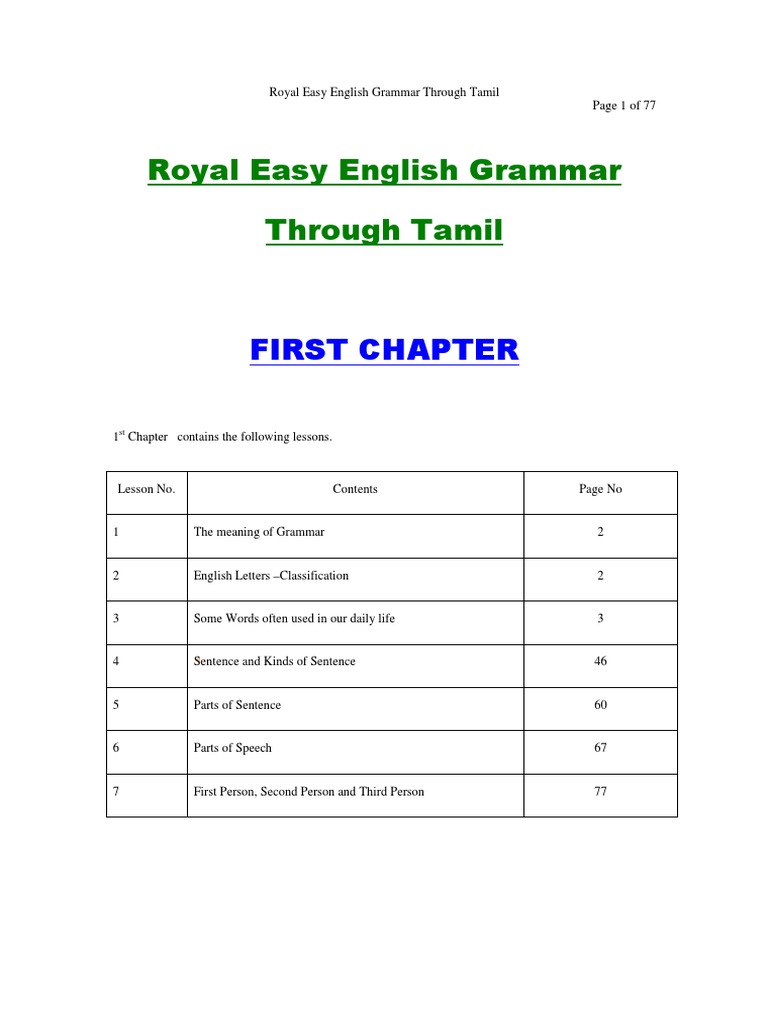 Royal Easy English Grammar Through Tamil

Page 1 of 77

Royal Easy English Grammar

Through Tamil

FIRST CHAPTER

1$^{st}$ Chapter contains the following lessons.

| Lesson No. | Contents | Page No |
|---|---|---|
| 1 | The meaning of Grammar | 2 |
| 2 | English Letters –Classification | 2 |
| 3 | Some Words often used in our daily life | 3 |
| 4 | Sentence and Kinds of Sentence | 46 |
| 5 | Parts of Sentence | 60 |
| 6 | Parts of Speech | 67 |
| 7 | First Person, Second Person and Third Person | 77 |